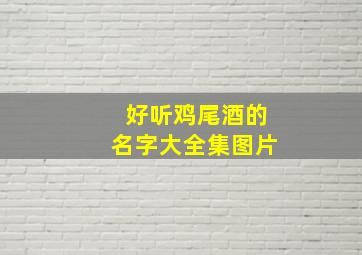 好听鸡尾酒的
名字大全集图片